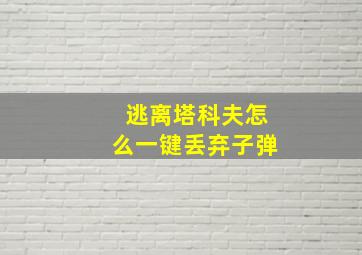 逃离塔科夫怎么一键丢弃子弹